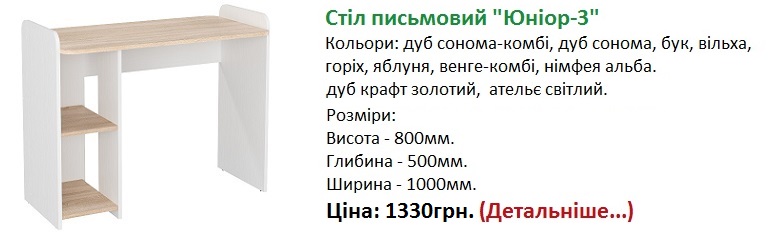 Стіл письмовий "Юніор-3"

Кольори: дуб сонома-комбі, дуб сонома, бук, вільха, горіх, яблуня, венге-комбі, німфея альба. дуб крафт золотий, ательє світлий.

Розміри:
Висота - 800мм.
Глибина - 500мм.
Ширина - 1000мм.

Ціна: 1330грн. (Детальніше...)